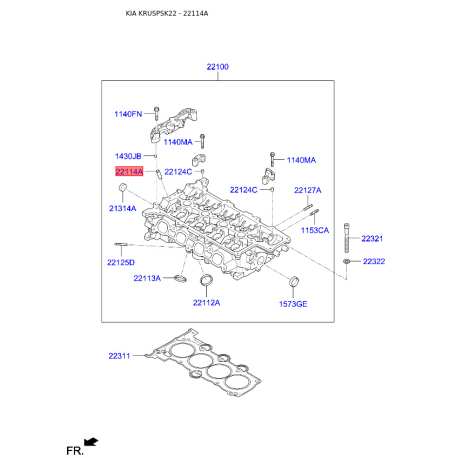 KIA KRUSPSK22 - 22114A

22100

1140FN

1140MA

1430JB

1140MA

22114A

22124C

22124C

22127A

21314A

1153CA

22321

22125D

22322

22113A

22112A

1573GE

22311

FR.